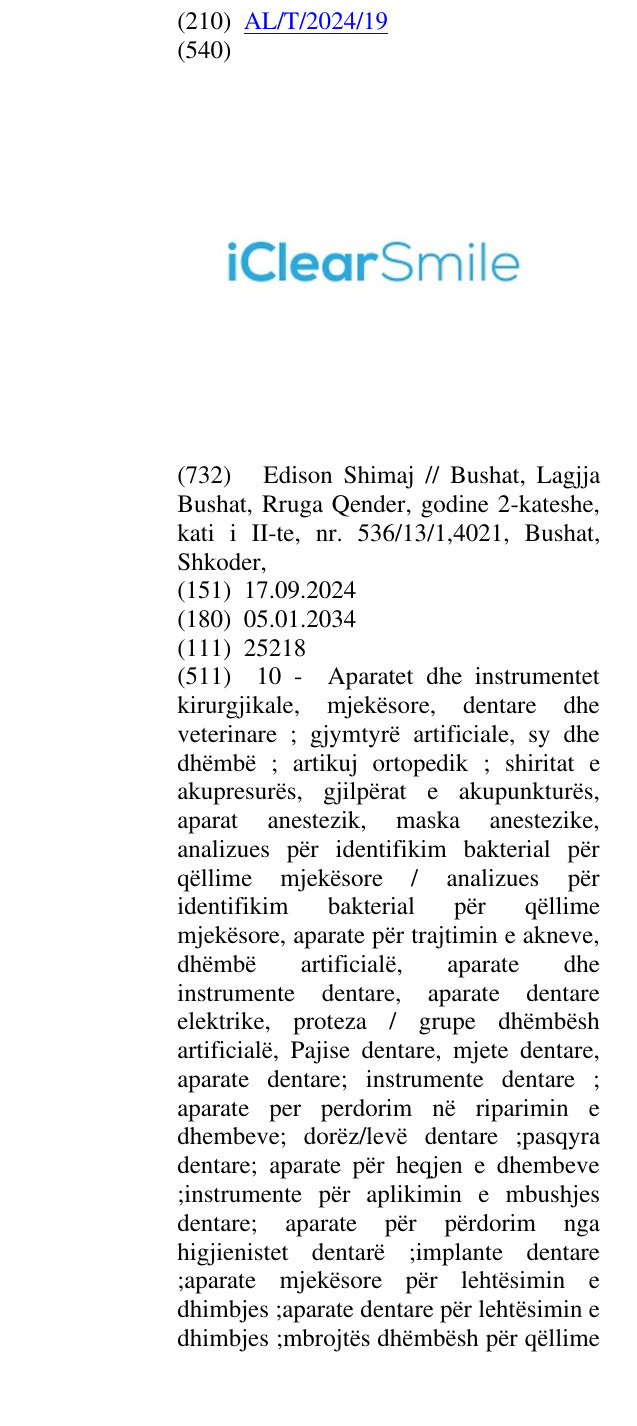 (210) AL/T/2024/19
(540)

iClearSmile

(732) Edison Shimaj // Bushat, Lagjja Bushat, Rruga Qender, godine 2-kateshe, kati i II-te, nr. 536/13/1,4021, Bushat, Shkoder,
(151) 17.09.2024
(180) 05.01.2034
(111) 25218
(511) 10 - Aparatet dhe instrumentet kirurgjikale, mjekësore, dentare dhe veterinare ; gjymtyrë artificiale, sy dhe dhëmbë ; artikuj ortopedik ; shiritat e akupresurës, gjilpërat e akupunkturës, aparat anestezik, maska anestezike, analizues për identifikim bakterial për qëllime mjekësore / analizues për identifikim bakterial për qëllime mjekësore, aparate për trajtimin e akneve, dhëmbë artificialë, aparate dhe instrumente dentare, aparate dentare elektrike, proteza / grupe dhëmbësh artificialë, Pajise dentare, mjete dentare, aparate dentare; instrumente dentare ; aparate per perdorim në riparimin e dhembeve; dorëz/levë dentare ;pasqyra dentare; aparate për heqjen e dhembeve ;instrumente për aplikimin e mbushjes dentare; aparate për përdorim nga higjienistet dentarë ;implante dentare ;aparate mjekësore për lehtësimin e dhimbjes ;aparate dentare për lehtësimin e dhimbjes ;mbrojtës dhëmbësh për qëllime